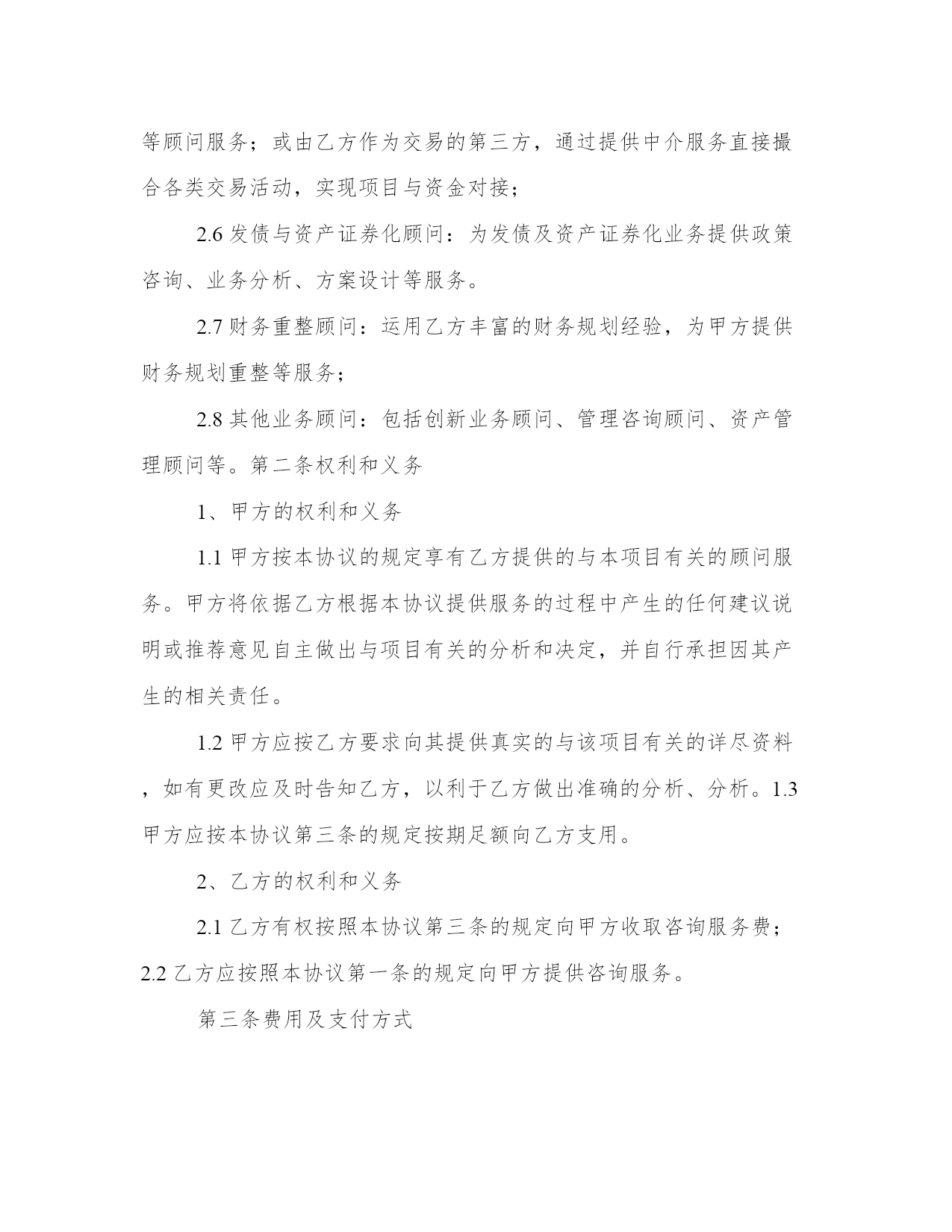 等顾问服务；或由乙方作为交易的第三方，通过提供中介服务直接撮合各类交易活动，实现项目与资金对接；

2.6 发债与资产证券化顾问：为发债及资产证券化业务提供政策咨询、业务分析、方案设计等服务。

2.7 财务重整顾问：运用乙方丰富的财务规划经验，为甲方提供财务规划重整等服务；

2.8 其他业务顾问：包括创新业务顾问、管理咨询顾问、资产管理顾问等。第二条权利和义务

1、甲方的权利和义务

1.1 甲方按本协议的规定享有乙方提供的与本项目有关的顾问服务。甲方将依据乙方根据本协议提供服务的过程中产生的任何建议说明或推荐意见自主做出与项目有关的分析和决定，并自行承担因其产生的相关责任。

1.2 甲方应按乙方要求向其提供真实的与该项目有关的详尽资料，如有更改应及时告知乙方，以利于乙方做出准确的分析、分析。1.3 甲方应按本协议第三条的规定按期足额向乙方支用。

2、乙方的权利和义务

2.1 乙方有权按照本协议第三条的规定向甲方收取咨询服务费；2.2 乙方应按照本协议第一条的规定向甲方提供咨询服务。

第三条费用及支付方式